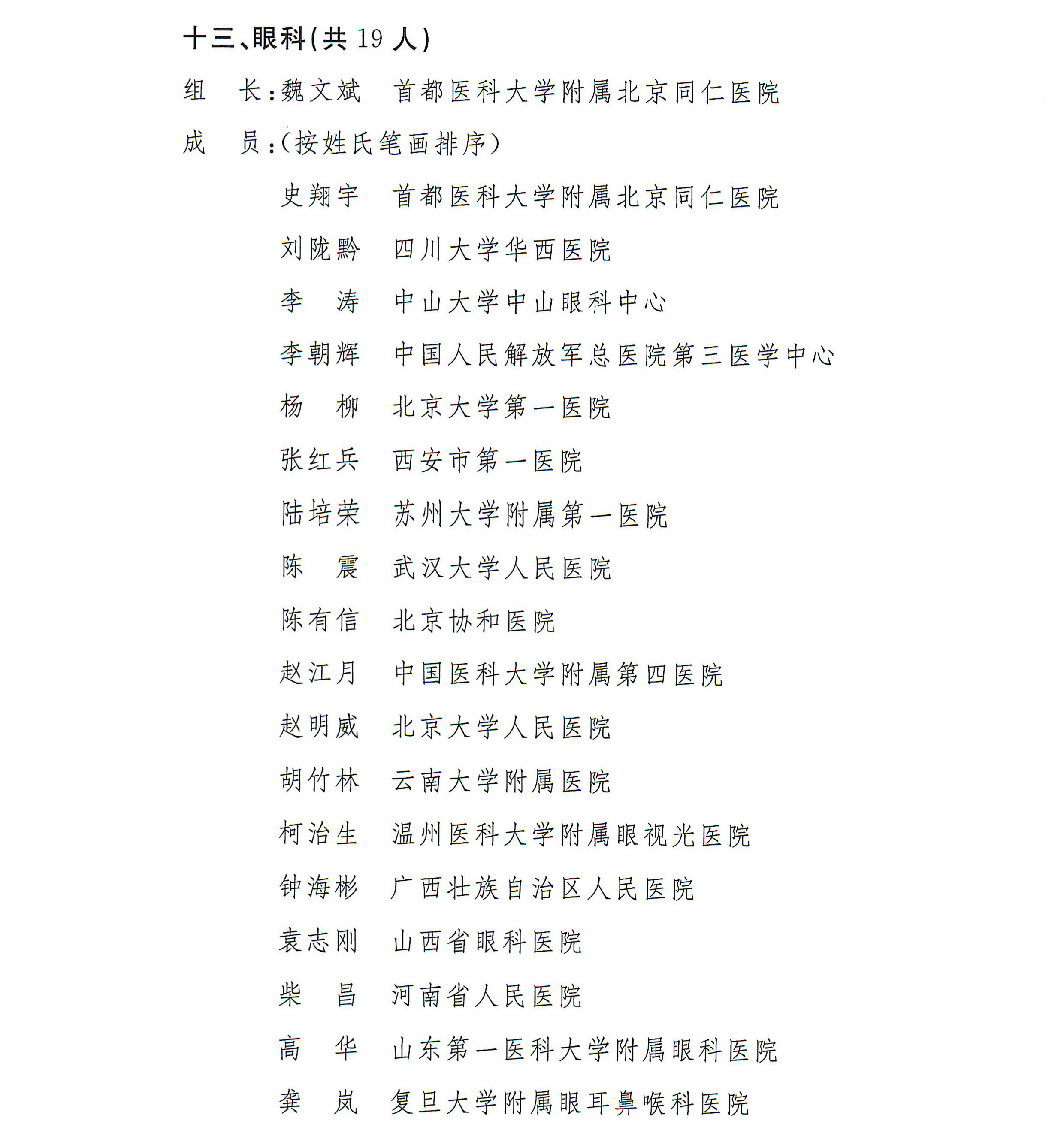 十三、眼科(共 19 人)

组　长:魏文斌　首都医科大学附属北京同仁医院

成　员:(按姓氏笔画排序)

史翔宇　首都医科大学附属北京同仁医院

刘陇黔　四川大学华西医院

李　涛　中山大学中山眼科中心

李朝辉　中国人民解放军总医院第三医学中心

杨　柳　北京大学第一医院

张红兵　西安市第一医院

陆培荣　苏州大学附属第一医院

陈　震　武汉大学人民医院

陈有信　北京协和医院

赵江月　中国医科大学附属第四医院

赵明威　北京大学人民医院

胡竹林　云南大学附属医院

柯治生　温州医科大学附属眼视光医院

钟海彬　广西壮族自治区人民医院

袁志刚　山西省眼科医院

柴　昌　河南省人民医院

高　华　山东第一医科大学附属眼科医院

龚　岚　复旦大学附属眼耳鼻喉科医院